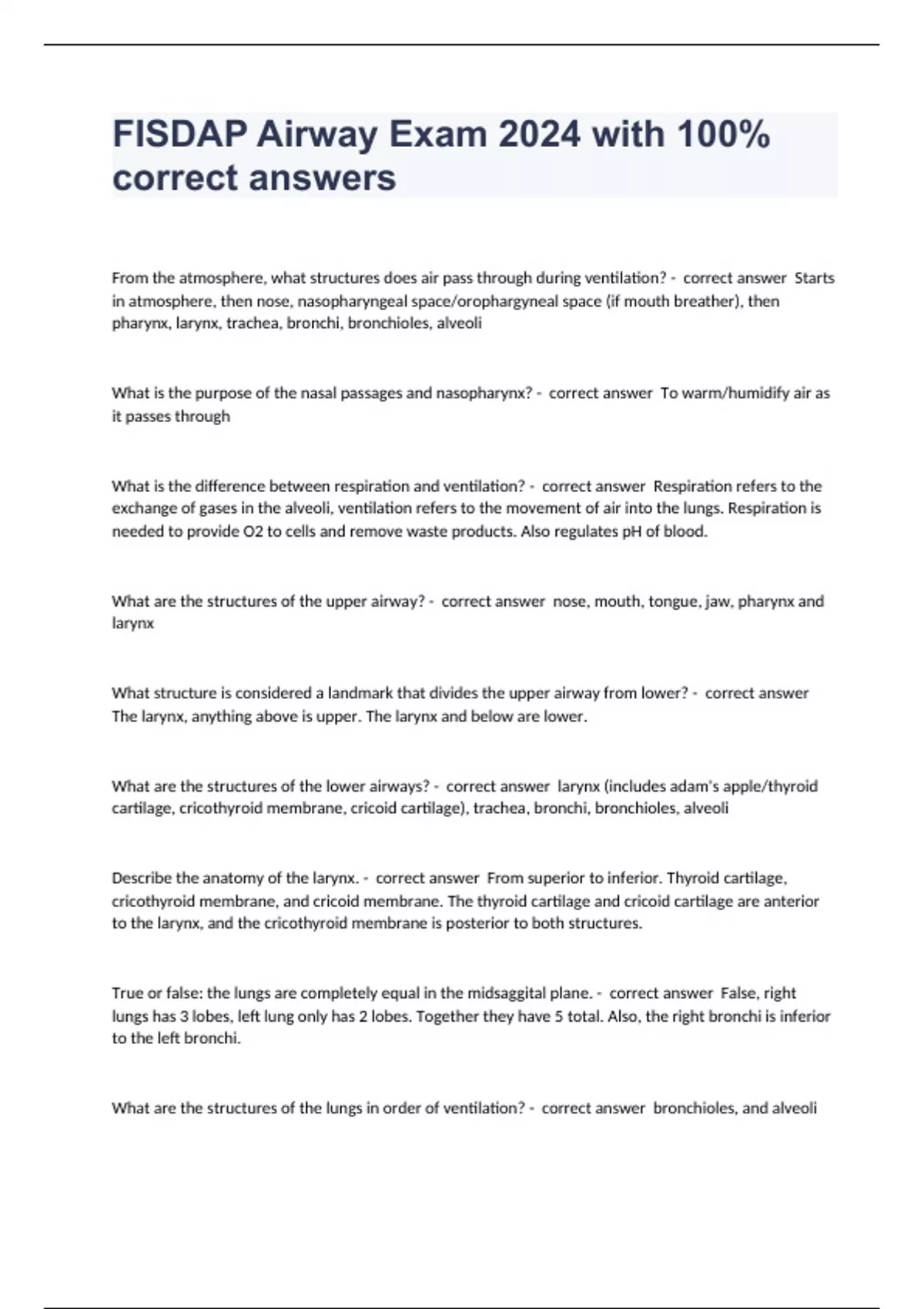 FISDAP Airway Exam 2024 with 100% correct answers

From the atmosphere, what structures does air pass through during ventilation? - correct answer Starts in atmosphere, then nose, nasopharyngeal space/orophargyneal space (if mouth breather), then pharynx, larynx, trachea, bronchi, bronchioles, alveoli

What is the purpose of the nasal passages and nasopharynx? - correct answer To warm/humidify air as it passes through

What is the difference between respiration and ventilation? - correct answer Respiration refers to the exchange of gases in the alveoli, ventilation refers to the movement of air into the lungs. Respiration is needed to provide O2 to cells and remove waste products. Also regulates pH of blood.

What are the structures of the upper airway? - correct answer nose, mouth, tongue, jaw, pharynx and larynx

What structure is considered a landmark that divides the upper airway from lower? - correct answer The larynx, anything above is upper. The larynx and below are lower.

What are the structures of the lower airways? - correct answer larynx (includes adam's apple/thyroid cartilage, cricothyroid membrane, cricoid cartilage), trachea, bronchi, bronchioles, alveoli

Describe the anatomy of the larynx. - correct answer From superior to inferior. Thyroid cartilage, cricothyroid membrane, and cricoid membrane. The thyroid cartilage and cricoid cartilage are anterior to the larynx, and the cricothyroid membrane is posterior to both structures.

True or false: the lungs are completely equal in the midsaggital plane. - correct answer False, right lungs has 3 lobes, left lung only has 2 lobes. Together they have 5 total. Also, the right bronchi is inferior to the left bronchi.

What are the structures of the lungs in order of ventilation? - correct answer bronchioles, and alveoli